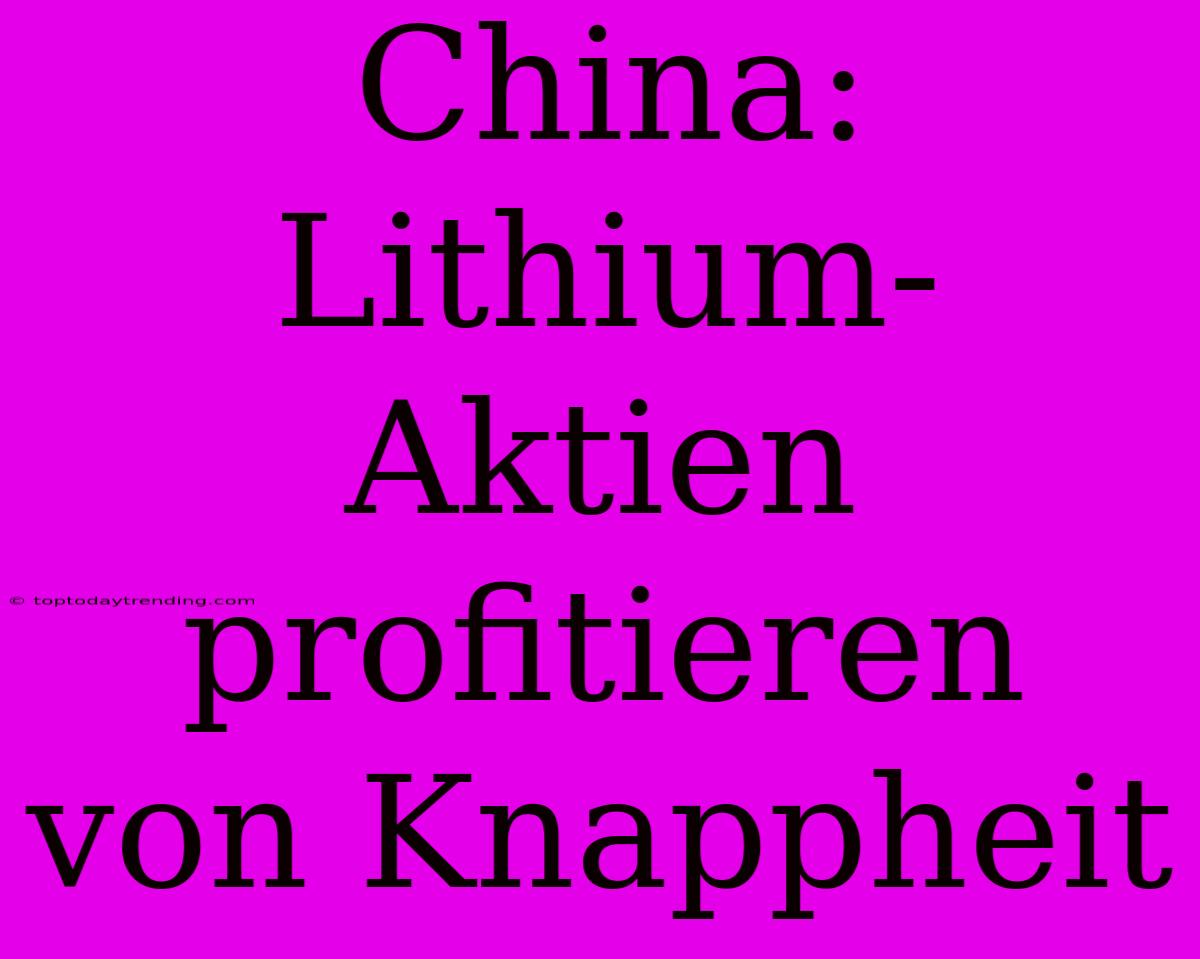 China: Lithium-Aktien profitieren von Knappheit

© toptodaytrending.com